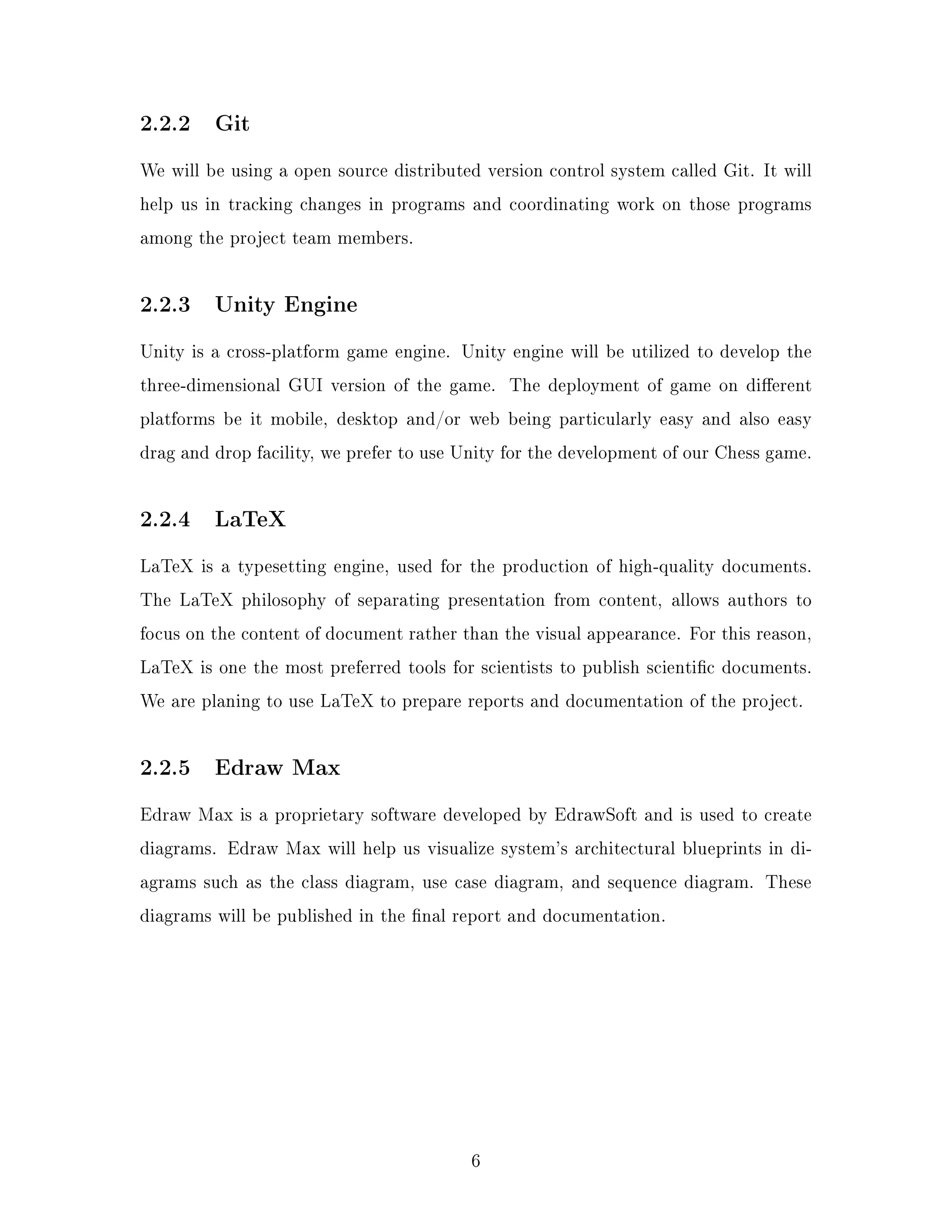 2.2.2 Git

We will be using a open source distributed version control system called Git. It will help us in tracking changes in programs and coordinating work on those programs among the project team members.

2.2.3 Unity Engine

Unity is a cross-platform game engine. Unity engine will be utilized to develop the three-dimensional GUI version of the game. The deployment of game on different platforms be it mobile, desktop and/or web being particularly easy and also easy drag and drop facility, we prefer to use Unity for the development of our Chess game.

2.2.4 LaTeX

LaTeX is a typesetting engine, used for the production of high-quality documents. The LaTeX philosophy of separating presentation from content, allows authors to focus on the content of document rather than the visual appearance. For this reason, LaTeX is one the most preferred tools for scientists to publish scientific documents. We are planing to use LaTeX to prepare reports and documentation of the project.

2.2.5 Edraw Max

Edraw Max is a proprietary software developed by EdrawSoft and is used to create diagrams. Edraw Max will help us visualize system's architectural blueprints in diagrams such as the class diagram, use case diagram, and sequence diagram. These diagrams will be published in the final report and documentation.

6